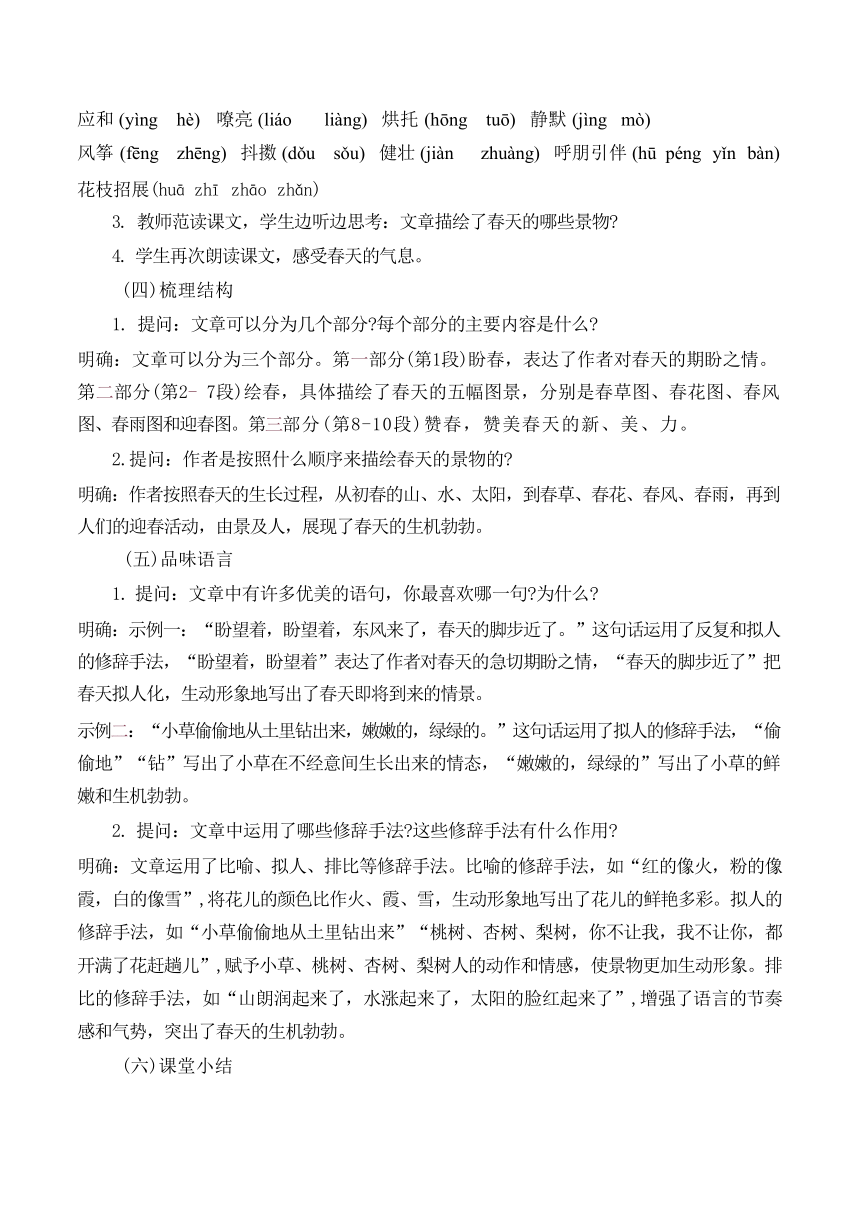 应和 (yìng hè) 嘹亮 (liáo liàng) 烘托 (hōng tuō) 静默 (jìng mò) 风筝 (fēng zhēng) 抖擞 (dǒu sǒu) 健壮 (jiàn zhuàng) 呼朋引伴 (hū péng yǐn bàn) 花枝招展(huā zhī zhāo zhǎn)

3. 教师范读课文，学生边听边思考：文章描绘了春天的哪些景物?

4. 学生再次朗读课文，感受春天的气息。

(四)梳理结构

1. 提问：文章可以分为几个部分?每个部分的主要内容是什么?

明确：文章可以分为三个部分。第一部分(第1段)盼春，表达了作者对春天的期盼之情。第二部分(第2- 7段)绘春，具体描绘了春天的五幅图景，分别是春草图、春花图、春风图、春雨图和迎春图。第三部分(第8-10段)赞春，赞美春天的新、美、力。

2.提问：作者是按照什么顺序来描绘春天的景物的?

明确：作者按照春天的生长过程，从初春的山、水、太阳，到春草、春花、春风、春雨，再到人们的迎春活动，由景及人，展现了春天的生机勃勃。

(五)品味语言

1. 提问：文章中有许多优美的语句，你最喜欢哪一句?为什么?

明确：示例一：“盼望着，盼望着，东风来了，春天的脚步近了。”这句话运用了反复和拟人的修辞手法，“盼望着，盼望着”表达了作者对春天的急切期盼之情，“春天的脚步近了”把春天拟人化，生动形象地写出了春天即将到来的情景。

示例二：“小草偷偷地从土里钻出来，嫩嫩的，绿绿的。”这句话运用了拟人的修辞手法，“偷偷地”“钻”写出了小草在不经意间生长出来的情态，“嫩嫩的，绿绿的”写出了小草的鲜嫩和生机勃勃。

2. 提问：文章中运用了哪些修辞手法?这些修辞手法有什么作用?

明确：文章运用了比喻、拟人、排比等修辞手法。比喻的修辞手法，如“红的像火，粉的像霞，白的像雪”,将花儿的颜色比作火、霞、雪，生动形象地写出了花儿的鲜艳多彩。拟人的修辞手法，如“小草偷偷地从土里钻出来”“桃树、杏树、梨树，你不让我，我不让你，都开满了花赶趟儿”,赋予小草、桃树、杏树、梨树人的动作和情感，使景物更加生动形象。排比的修辞手法，如“山朗润起来了，水涨起来了，太阳的脸红起来了”,增强了语言的节奏感和气势，突出了春天的生机勃勃。

(六)课堂小结